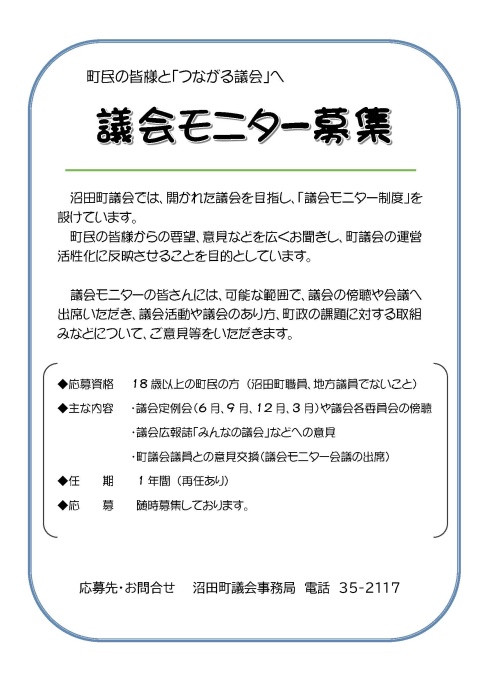 町民の皆様と「つながる議会」へ

議会モニター募集

沼田町議会では、開かれた議会を目指し、「議会モニター制度」を設けています。
町民の皆様からの要望、意見などを広くお聞きし、町議会の運営活性化に反映させることを目的としています。

議会モニターの皆さんには、可能な範囲で、議会の傍聴や会議へ出席いただき、議会活動や議会のあり方、町政の課題に対する取組みなどについて、ご意見等をいただきます。

◆応募資格　１８歳以上の町民の方（沼田町職員、地方議員でないこと）
◆主な内容　・議会定例会（６月、９月、１２月、３月）や議会各委員会の傍聴
・議会広報誌「みんなの議会」などへの意見
・町議会議員との意見交換（議会モニター会議の出席）
◆任　期　１年間（再任あり）
◆応　募　随時募集しております。

応募先・お問合せ　沼田町議会事務局　電話　35-2117